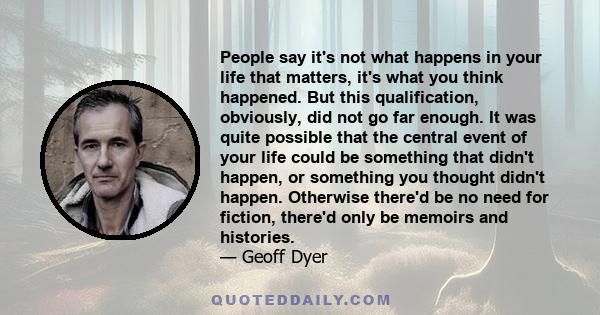 People say it's not what happens in your life that matters, it's what you think happened. But this qualification, obviously, did not go far enough. It was quite possible that the central event of your life could be something that didn't happen, or something you thought didn't happen. Otherwise there'd be no need for fiction, there'd only be memoirs and histories.
— Geoff Dyer

QUOTEDDAILY.COM